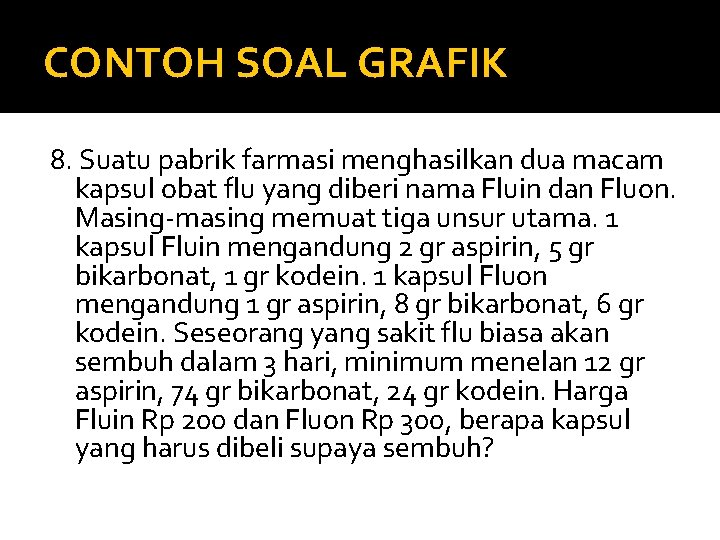 CONTOH SOAL GRAFIK

8. Suatu pabrik farmasi menghasilkan dua macam kapsul obat flu yang diberi nama Fluin dan Fluon. Masing-masing memuat tiga unsur utama. 1 kapsul Fluin mengandung 2 gr aspirin, 5 gr bikarbonat, 1 gr kodein. 1 kapsul Fluon mengandung 1 gr aspirin, 8 gr bikarbonat, 6 gr kodein. Seseorang yang sakit flu biasa akan sembuh dalam 3 hari, minimum menelan 12 gr aspirin, 74 gr bikarbonat, 24 gr kodein. Harga Fluin Rp 200 dan Fluon Rp 300, berapa kapsul yang harus dibeli supaya sembuh?